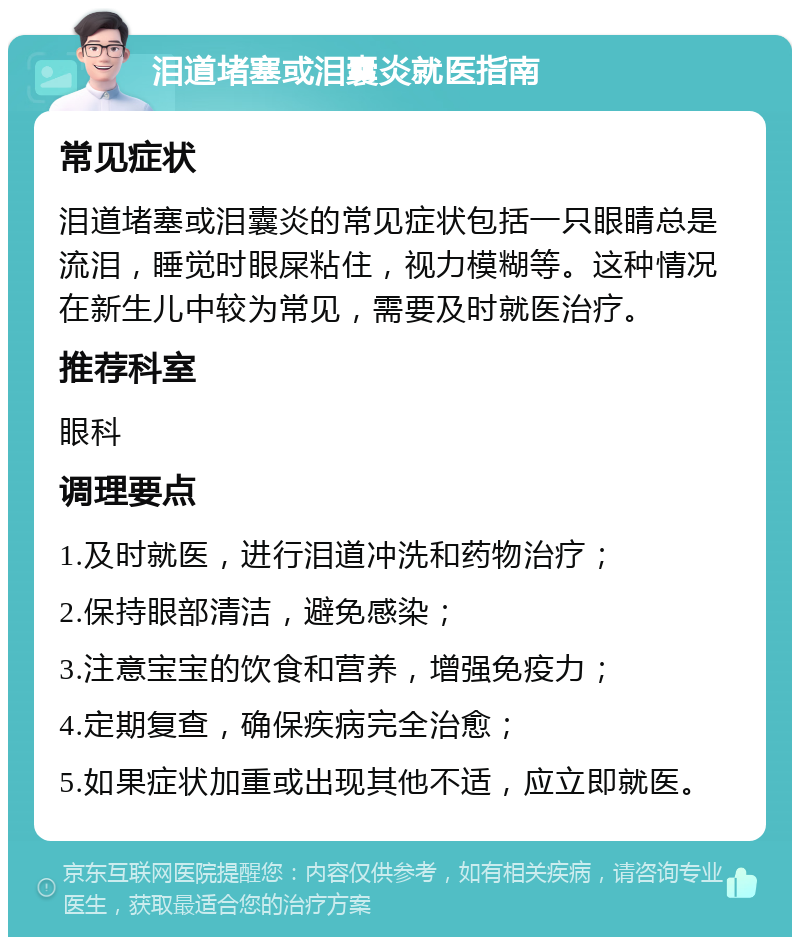 泪道堵塞或泪囊炎就医指南

常见症状

泪道堵塞或泪囊炎的常见症状包括一只眼睛总是流泪，睡觉时眼屎粘住，视力模糊等。这种情况在新生儿中较为常见，需要及时就医治疗。

推荐科室

眼科

调理要点

1.及时就医，进行泪道冲洗和药物治疗；

2.保持眼部清洁，避免感染；

3.注意宝宝的饮食和营养，增强免疫力；

4.定期复查，确保疾病完全治愈；

5.如果症状加重或出现其他不适，应立即就医。

京东互联网医院提醒您：内容仅供参考，如有相关疾病，请咨询专业医生，获取最适合您的治疗方案